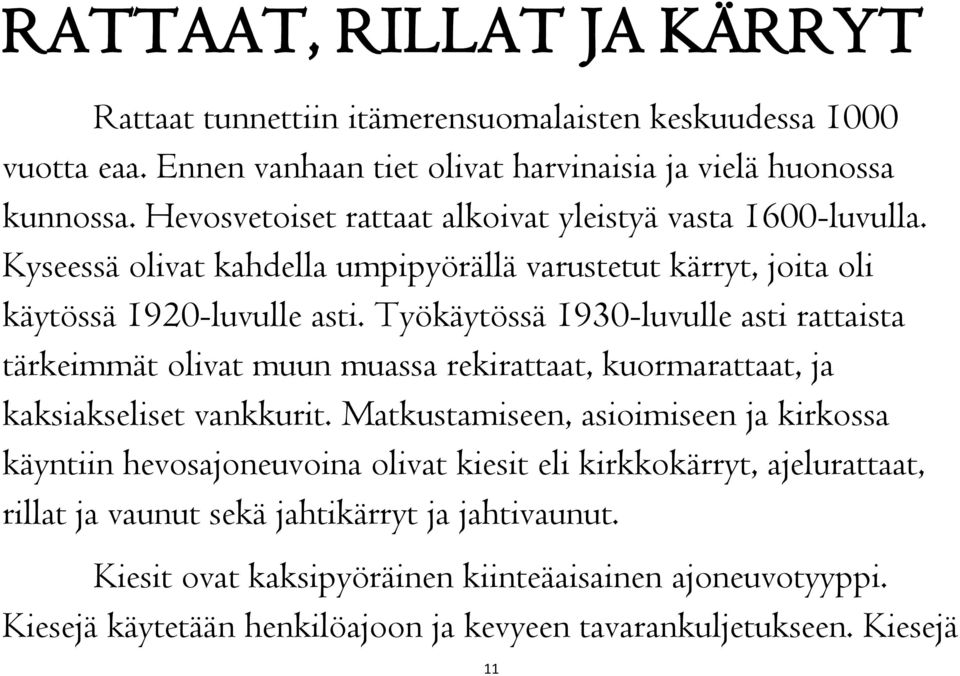 RATTAAT, RILLAT JA KÄRRYT

Rattaat tunnettiin itämerensuomalaisten keskuudessa 1000 vuotta eaa. Ennen vanhaan tiet olivat harvinaisia ja vielä huonossa kunnossa. Hevosvetoiset rattaat alkoivat yleistyä vasta 1600-luvulla. Kyseessä olivat kahdella umpipyörällä varustetut kärryt, joita oli käytössä 1920-luvulle asti. Työkäytössä 1930-luvulle asti rattaista tärkeimmät olivat muun muassa rekirattaat, kuormarattaat, ja kaksiakseliset vankkurit. Matkustamiseen, asioimiseen ja kirkossa käyntiin hevosajoneuvoina olivat kiesit eli kirkkokärryt, ajelurattaat, rillat ja vaunut sekä jahtikärryt ja jahtivaunut.

Kiesit ovat kaksipyöräinen kiinteäaisainen ajoneuvotyyppi. Kiesejä käytetään henkilöajoon ja kevyeen tavarankuljetukseen. Kiesejä

11